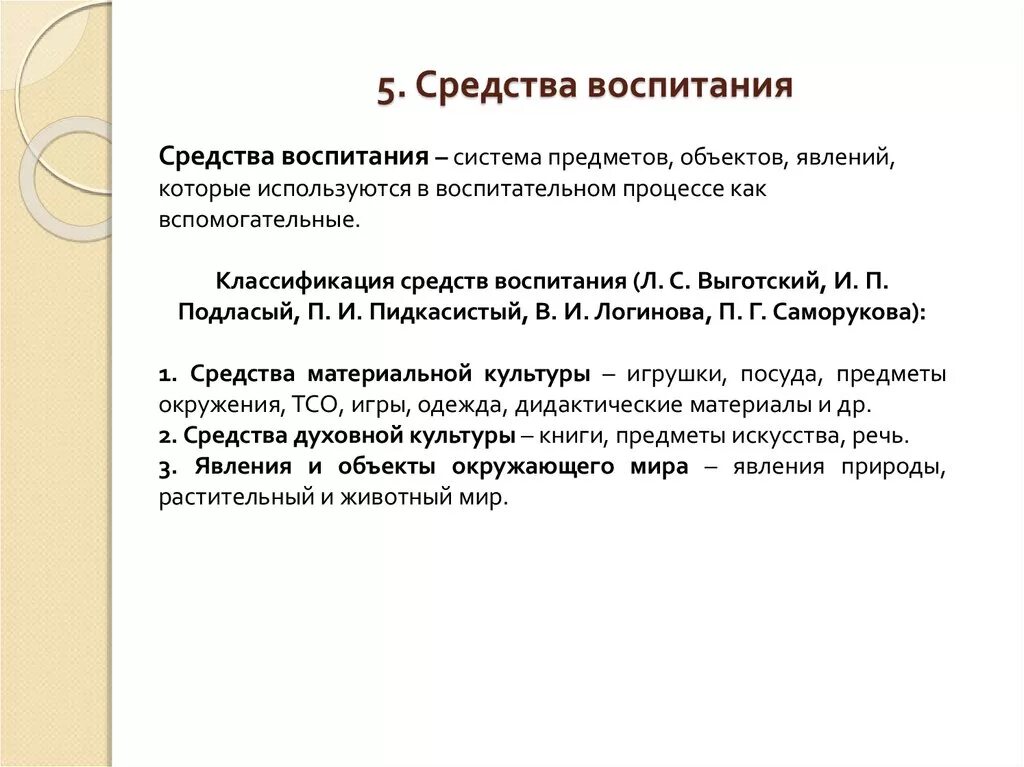 5. Средства воспитания

Средства воспитания – система предметов, объектов, явлений, которые используются в воспитательном процессе как вспомогательные.

Классификация средств воспитания (Л. С. Выготский, И. П. Подласый, П. И. Пидкасистый, В. И. Логинова, П. Г. Саморукова):

1. Средства материальной культуры – игрушки, посуда, предметы окружения, ТСО, игры, одежда, дидактические материалы и др.
2. Средства духовной культуры – книги, предметы искусства, речь.
3. Явления и объекты окружающего мира – явления природы, растительный и животный мир.